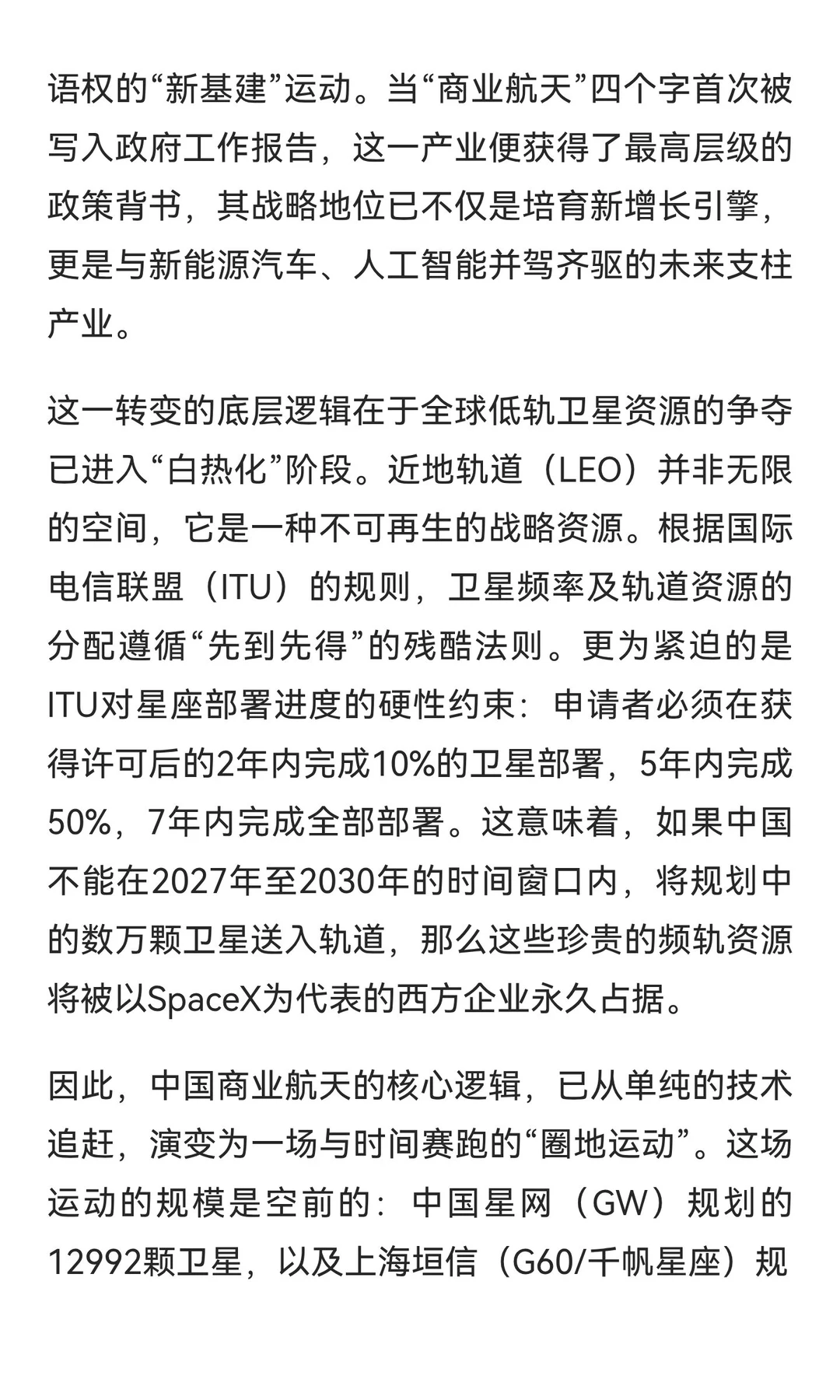 语权的“新基建”运动。当“商业航天”四个字首次被写入政府工作报告，这一产业便获得了最高层级的政策背书，其战略地位已不仅是培育新增长引擎，更是与新能源汽车、人工智能并驾齐驱的未来支柱产业。

这一转变的底层逻辑在于全球低轨卫星资源的争夺已进入“白热化”阶段。近地轨道（LEO）并非无限的空间，它是一种不可再生的战略资源。根据国际电信联盟（ITU）的规则，卫星频率及轨道资源的分配遵循“先到先得”的残酷法则。更为紧迫的是ITU对星座部署进度的硬性约束：申请者必须在获得许可后的2年内完成10%的卫星部署，5年内完成50%，7年内完成全部部署。这意味着，如果中国不能在2027年至2030年的时间窗口内，将规划中的数万颗卫星送入轨道，那么这些珍贵的频轨资源将被以SpaceX为代表的西方企业永久占据。

因此，中国商业航天的核心逻辑，已从单纯的技术追赶，演变为一场与时间赛跑的“圈地运动”。这场运动的规模是空前的：中国星网（GW）规划的12992颗卫星，以及上海垣信（G60/千帆星座）规